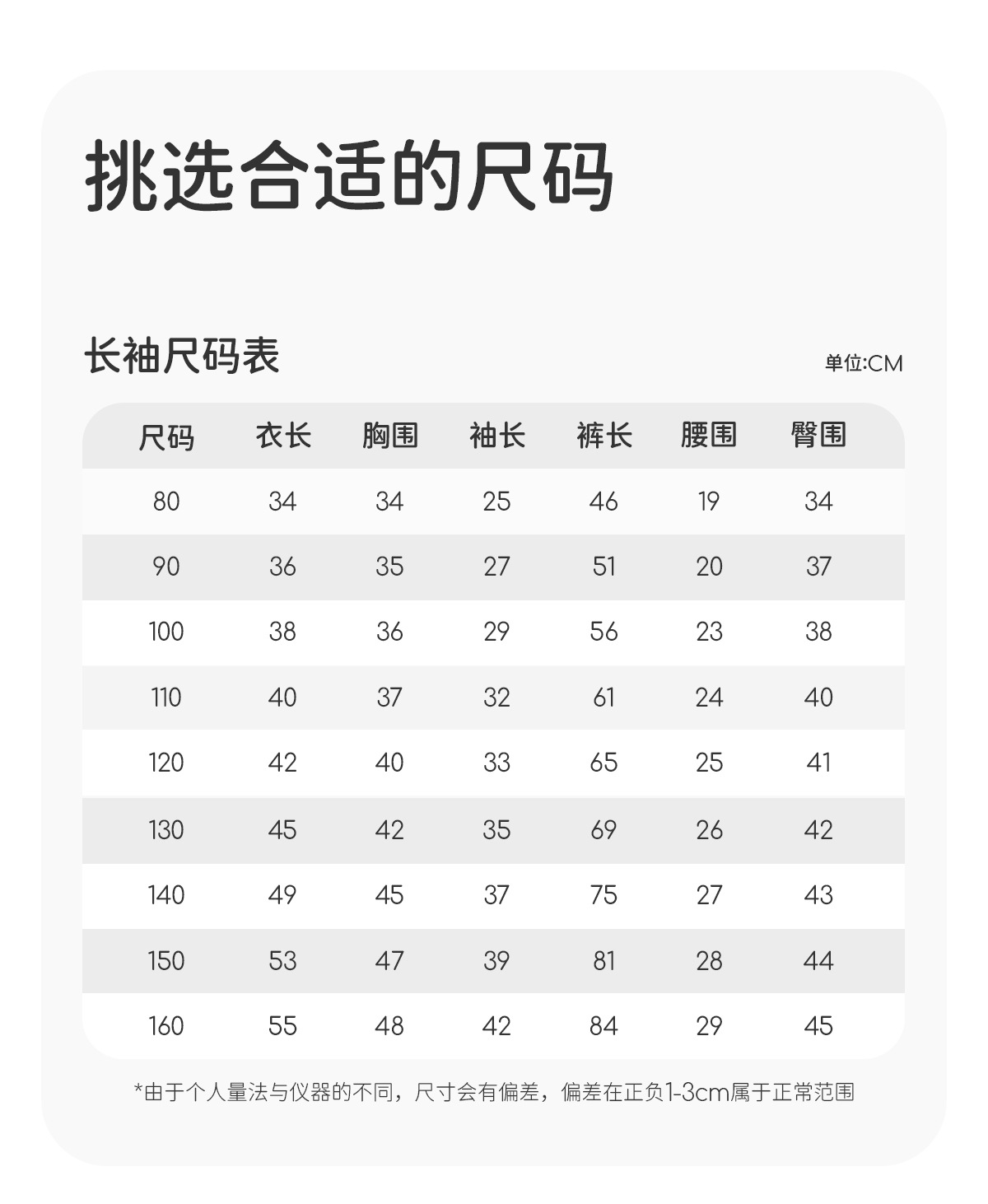 挑选合适的尺码

长袖尺码表

单位:CM

| 尺码 | 衣长 | 胸围 | 袖长 | 裤长 | 腰围 | 臀围 |
|---|---|---|---|---|---|---|
| 80 | 34 | 34 | 25 | 46 | 19 | 34 |
| 90 | 36 | 35 | 27 | 51 | 20 | 37 |
| 100 | 38 | 36 | 29 | 56 | 23 | 38 |
| 110 | 40 | 37 | 32 | 61 | 24 | 40 |
| 120 | 42 | 40 | 33 | 65 | 25 | 41 |
| 130 | 45 | 42 | 35 | 69 | 26 | 42 |
| 140 | 49 | 45 | 37 | 75 | 27 | 43 |
| 150 | 53 | 47 | 39 | 81 | 28 | 44 |
| 160 | 55 | 48 | 42 | 84 | 29 | 45 |

*由于个人量法与仪器的不同，尺寸会有偏差，偏差在正负1-3cm属于正常范围